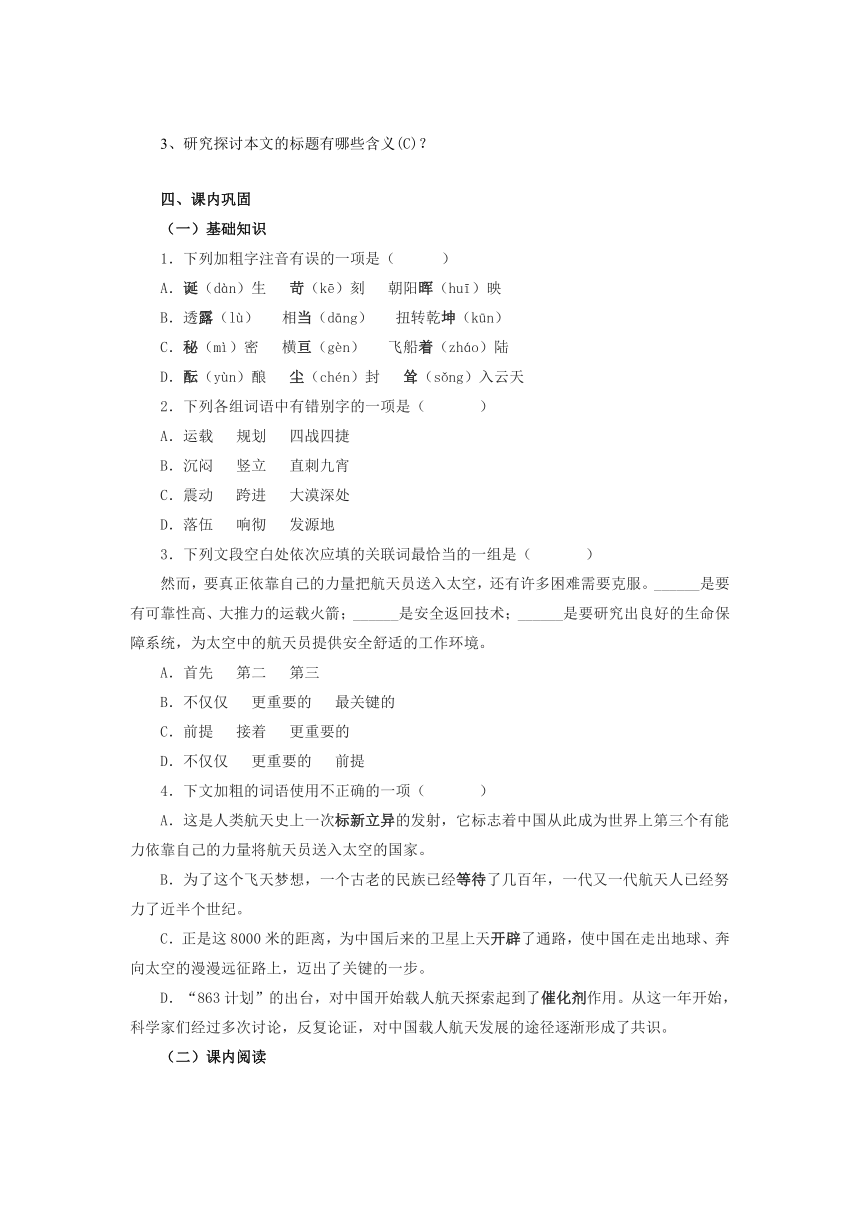 3、研究探讨本文的标题有哪些含义(C)？

四、课内巩固

（一）基础知识

1．下列加粗字注音有误的一项是（　　）

A．诞（dàn）生　苛（kē）刻　朝阳晖（huī）映

B．透露（lù）　相当（dāng）　扭转乾坤（kūn）

C．秘（mì）密　横亘（gèn）　飞船着（zháo）陆

D．酝（yùn）酿　尘（chén）封　耸（sǒng）入云天

2．下列各组词语中有错别字的一项是（　　）

A．运载　规划　四战四捷

B．沉闷　竖立　直刺九宵

C．震动　跨进　大漠深处

D．落伍　响彻　发源地

3．下列文段空白处依次应填的关联词最恰当的一组是（　　）

然而，要真正依靠自己的力量把航天员送入太空，还有许多困难需要克服。______是要有可靠性高、大推力的运载火箭；______是安全返回技术；______是要研究出良好的生命保障系统，为太空中的航天员提供安全舒适的工作环境。

A．首先　第二　第三

B．不仅仅　更重要的　最关键的

C．前提　接着　更重要的

D．不仅仅　更重要的　前提

4．下文加粗的词语使用不正确的一项（　　）

A．这是人类航天史上一次标新立异的发射，它标志着中国从此成为世界上第三个有能力依靠自己的力量将航天员送入太空的国家。

B．为了这个飞天梦想，一个古老的民族已经等待了几百年，一代又一代航天人已经努力了近半个世纪。

C．正是这8000米的距离，为中国后来的卫星上天开辟了通路，使中国在走出地球、奔向太空的漫漫远征路上，迈出了关键的一步。

D．“863计划”的出台，对中国开始载人航天探索起到了催化剂作用。从这一年开始，科学家们经过多次讨论，反复论证，对中国载人航天发展的途径逐渐形成了共识。

（二）课内阅读